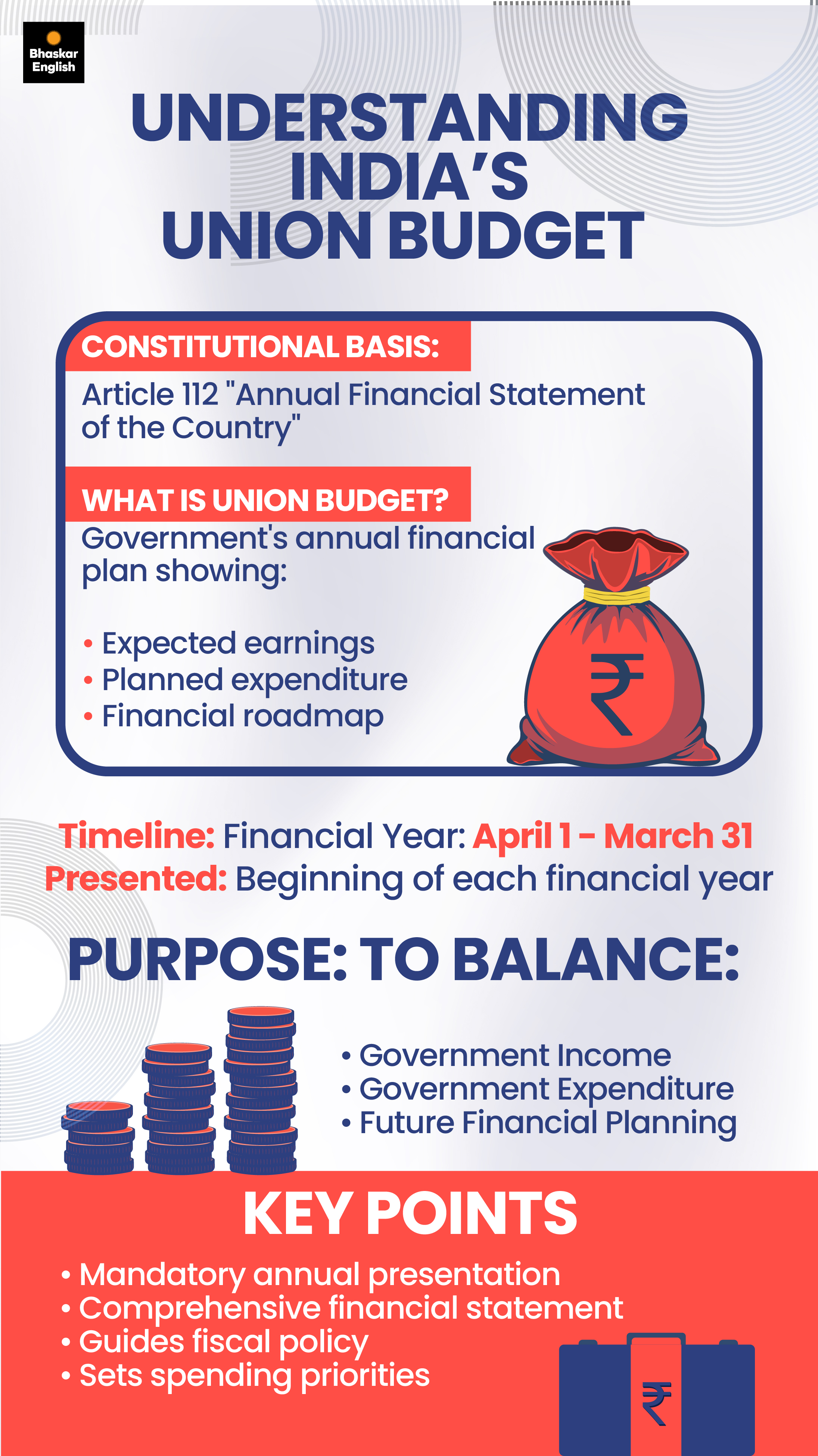 Bhaskar English

UNDERSTANDING INDIA'S UNION BUDGET

CONSTITUTIONAL BASIS:
Article 112 "Annual Financial Statement of the Country"

WHAT IS UNION BUDGET?
Government's annual financial plan showing:

• Expected earnings
• Planned expenditure
• Financial roadmap

₹

Timeline: Financial Year: April 1 - March 31
Presented: Beginning of each financial year

PURPOSE: TO BALANCE:

• Government Income
• Government Expenditure
• Future Financial Planning

KEY POINTS
• Mandatory annual presentation
• Comprehensive financial statement
• Guides fiscal policy
• Sets spending priorities

₹